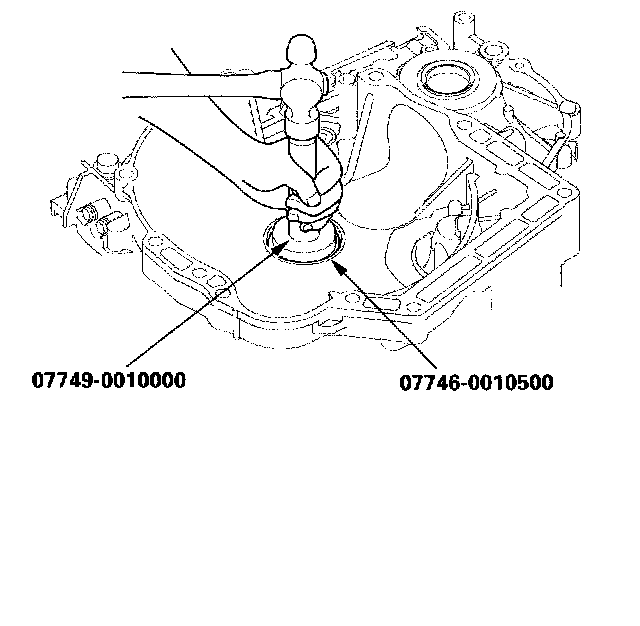 07749-0010000

07746-0010500